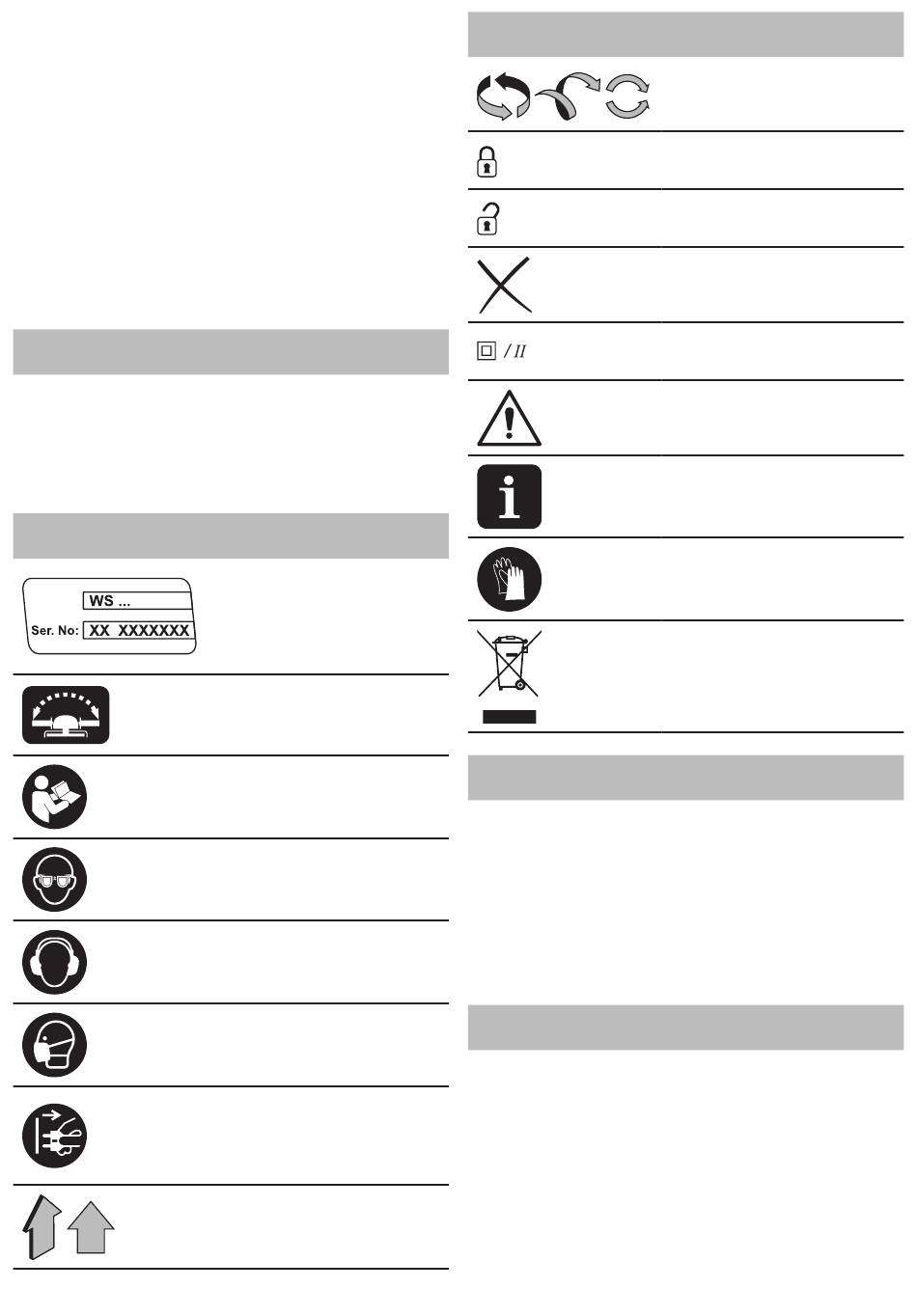 WS ...

Ser. No: XX XXXXXXX

/ II